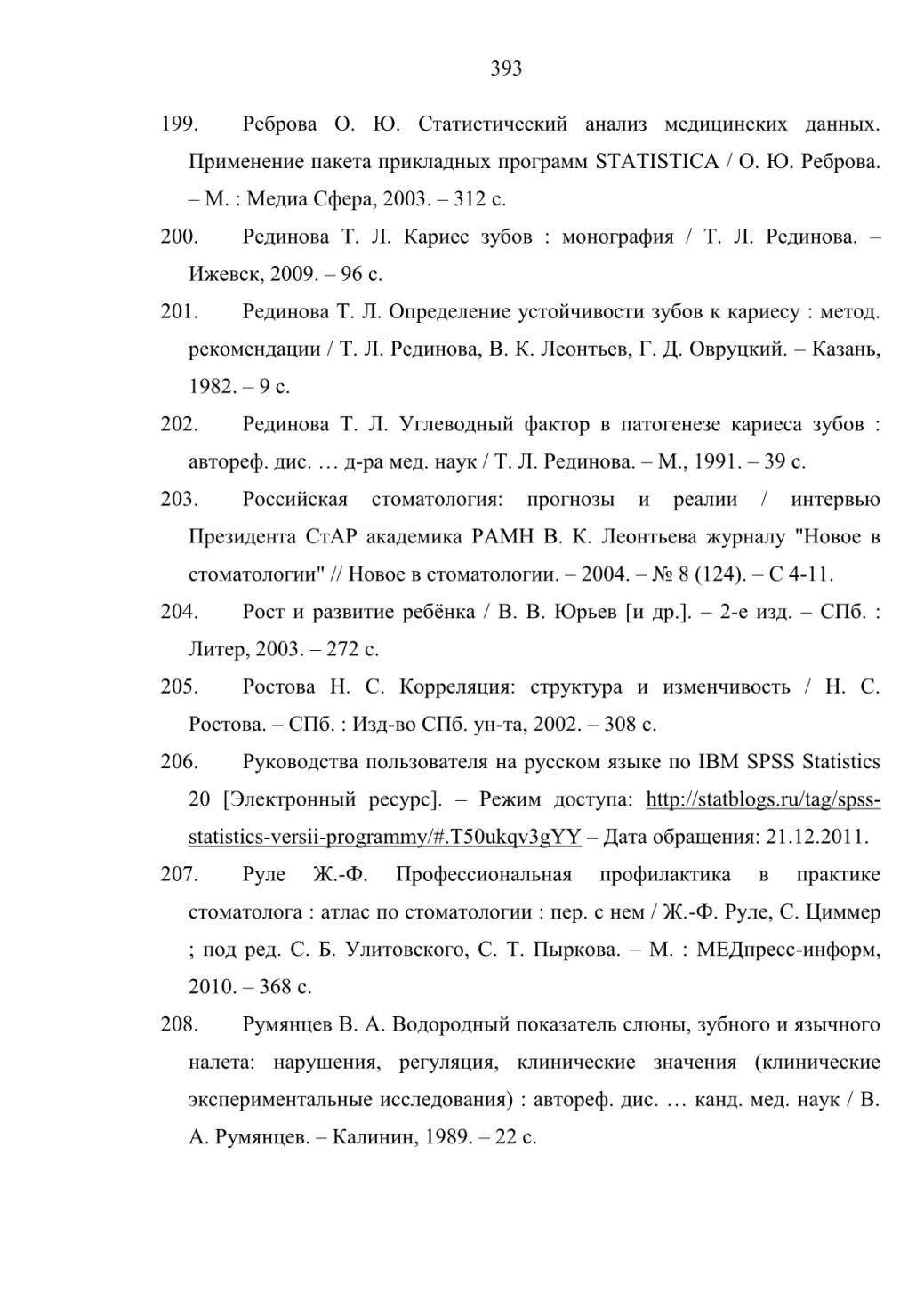 393

199. Реброва О. Ю. Статистический анализ медицинских данных. Применение пакета прикладных программ STATISTICA / О. Ю. Реброва. – М. : Медиа Сфера, 2003. – 312 с.

200. Рединова Т. Л. Кариес зубов : монография / Т. Л. Рединова. – Ижевск, 2009. – 96 с.

201. Рединова Т. Л. Определение устойчивости зубов к кариесу : метод. рекомендации / Т. Л. Рединова, В. К. Леонтьев, Г. Д. Овруцкий. – Казань, 1982. – 9 с.

202. Рединова Т. Л. Углеводный фактор в патогенезе кариеса зубов : автореф. дис. … д-ра мед. наук / Т. Л. Рединова. – М., 1991. – 39 с.

203. Российская стоматология: прогнозы и реалии / интервью Президента СтАР академика РАМН В. К. Леонтьева журналу "Новое в стоматологии" // Новое в стоматологии. – 2004. – № 8 (124). – С 4-11.

204. Рост и развитие ребёнка / В. В. Юрьев [и др.]. – 2-е изд. – СПб. : Литер, 2003. – 272 с.

205. Ростова Н. С. Корреляция: структура и изменчивость / Н. С. Ростова. – СПб. : Изд-во СПб. ун-та, 2002. – 308 с.

206. Руководства пользователя на русском языке по IBM SPSS Statistics 20 [Электронный ресурс]. – Режим доступа: http://statblogs.ru/tag/spss-statistics-versii-programmy/#.T50ukqv3gYY – Дата обращения: 21.12.2011.

207. Руле Ж.-Ф. Профессиональная профилактика в практике стоматолога : атлас по стоматологии : пер. с нем / Ж.-Ф. Руле, С. Циммер ; под ред. С. Б. Улитовского, С. Т. Пыркова. – М. : МЕДпресс-информ, 2010. – 368 с.

208. Румянцев В. А. Водородный показатель слюны, зубного и язычного налета: нарушения, регуляция, клинические значения (клинические экспериментальные исследования) : автореф. дис. … канд. мед. наук / В. А. Румянцев. – Калинин, 1989. – 22 с.